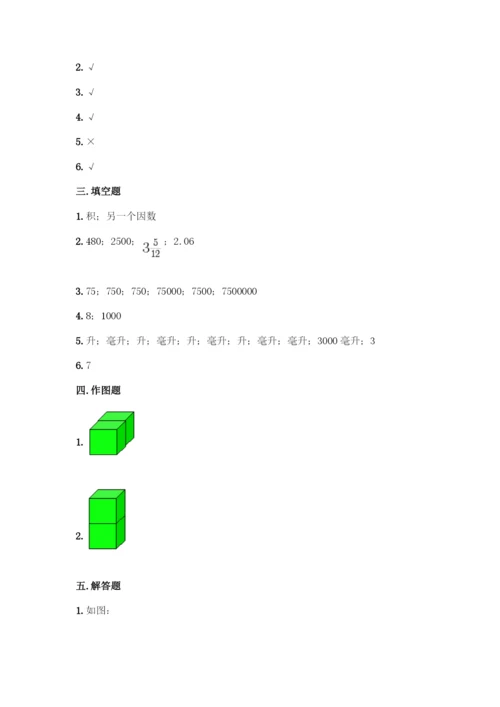 2. √

3. √

4. √

5. ×

6. √

三. 填空题

1. 积；另一个因数

2. 480；2500；$3\frac{5}{12}$；2.06

3. 75；750；750；75000；7500；7500000

4. 8；1000

5. 升；毫升；升；毫升；升；毫升；升；毫升；毫升；3000 毫升；3

6. 7

四. 作图题

1.

2.

五. 解答题

1. 如图：